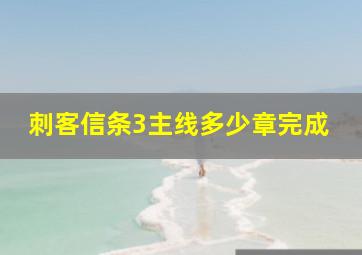 刺客信条3主线多少章完成